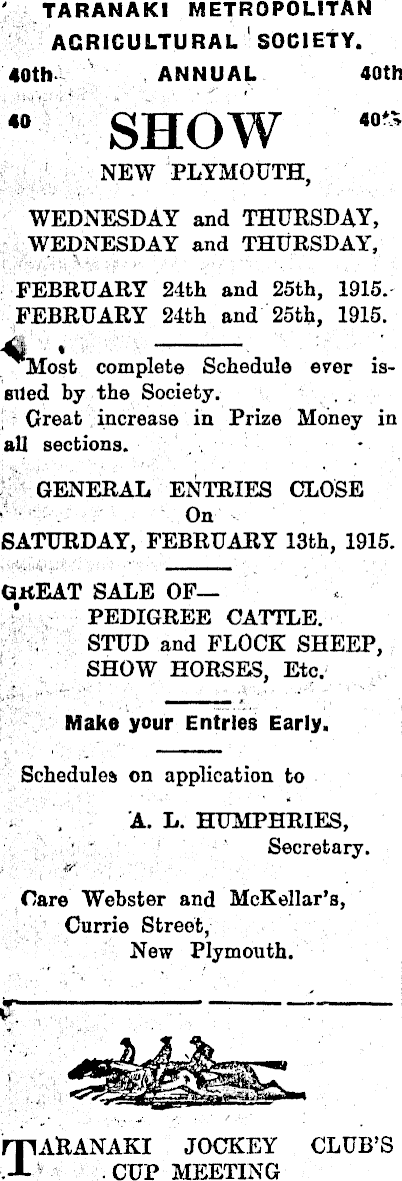 TARANAKI METROPOLITAN AGRICULTURAL SOCIETY.

40th ANNUAL 40th

40 SHOW 40th

NEW PLYMOUTH,

WEDNESDAY and THURSDAY,
WEDNESDAY and THURSDAY,

FEBRUARY 24th and 25th, 1915.
FEBRUARY 24th and 25th, 1915.

Most complete Schedule ever issued by the Society.

Great increase in Prize Money in all sections.

GENERAL ENTRIES CLOSE
On
SATURDAY, FEBRUARY 13th, 1915.

GREAT SALE OF—
PEDIGREE CATTLE.
STUD and FLOCK SHEEP,
SHOW HORSES, Etc.

Make your Entries Early.

Schedules on application to

A. L. HUMPHRIES,
Secretary.

Care Webster and McKellar's,
Currie Street,
New Plymouth.

TARANAKI JOCKEY CLUB'S
CUP MEETING